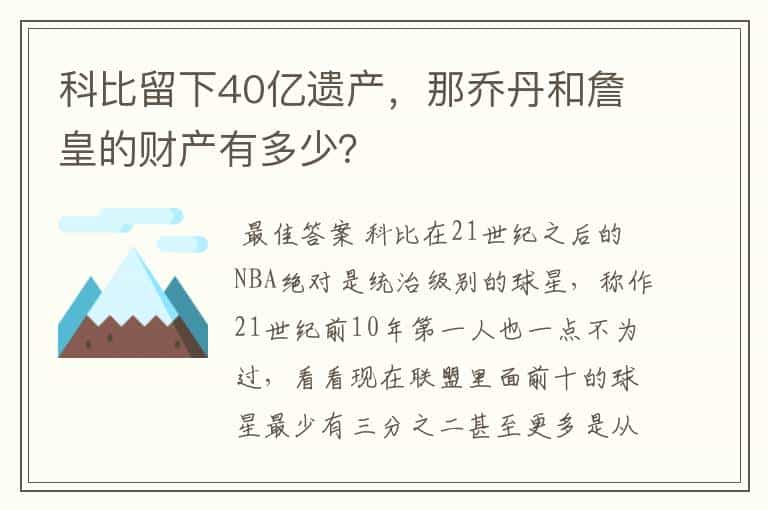 科比留下40亿遗产，那乔丹和詹皇的财产有多少？

最佳答案 科比在21世纪之后的NBA绝对是统治级别的球星，称作21世纪前10年第一人也一点不为过，看看现在联盟里面前十的球星最少有三分之二甚至更多是从